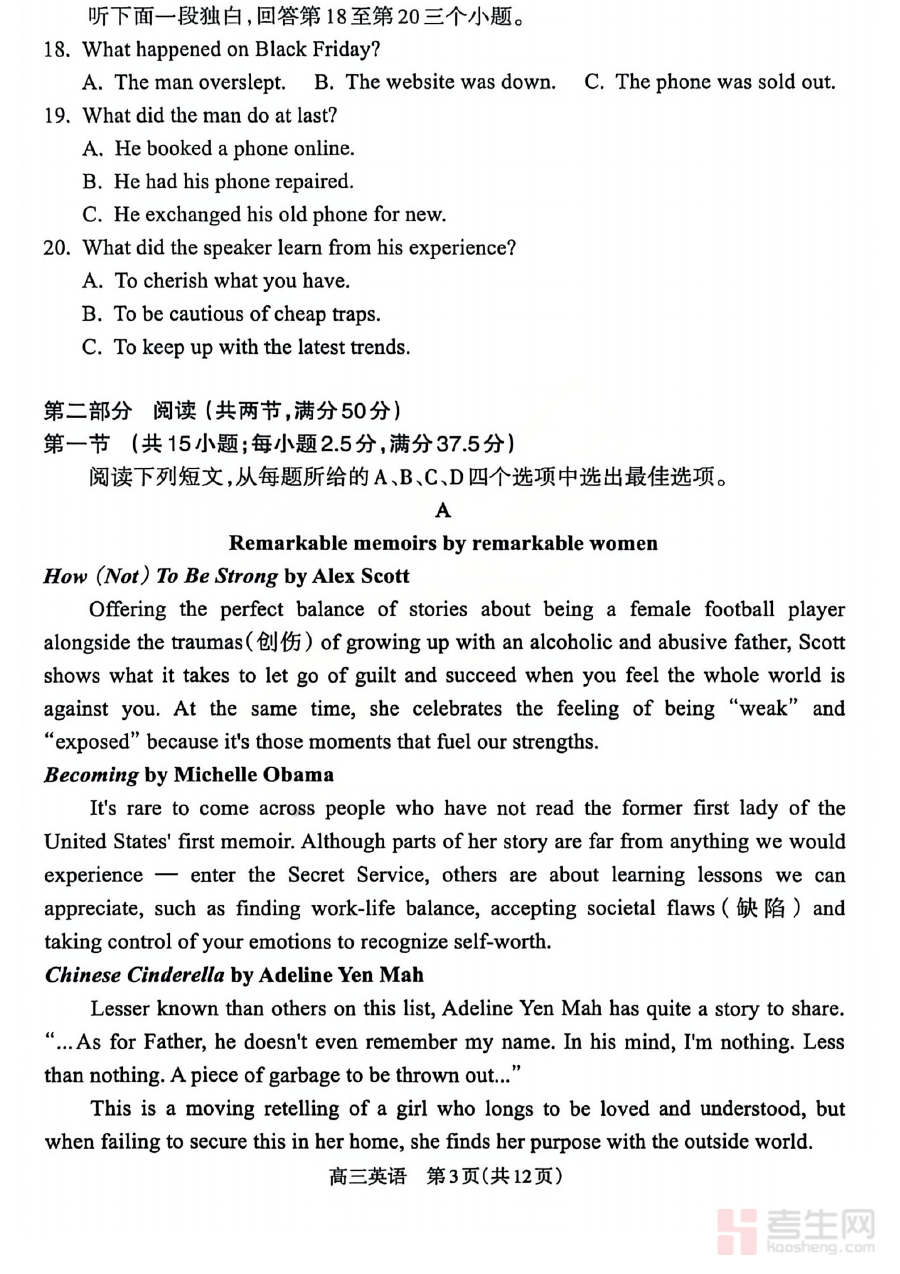 听下面一段独白，回答第18至第20三个小题。

18. What happened on Black Friday?

A. The man overslept. B. The website was down. C. The phone was sold out.

19. What did the man do at last?

A. He booked a phone online.

B. He had his phone repaired.

C. He exchanged his old phone for new.

20. What did the speaker learn from his experience?

A. To cherish what you have.

B. To be cautious of cheap traps.

C. To keep up with the latest trends.

第二部分 阅读（共两节，满分50分）

第一节 （共15小题；每小题2.5分，满分37.5分）

阅读下列短文，从每题所给的A、B、C、D四个选项中选出最佳选项。

A

Remarkable memoirs by remarkable women

How (Not) To Be Strong by Alex Scott

Offering the perfect balance of stories about being a female football player alongside the traumas(创伤) of growing up with an alcoholic and abusive father, Scott shows what it takes to let go of guilt and succeed when you feel the whole world is against you. At the same time, she celebrates the feeling of being "weak" and "exposed" because it's those moments that fuel our strengths.

Becoming by Michelle Obama

It's rare to come across people who have not read the former first lady of the United States' first memoir. Although parts of her story are far from anything we would experience — enter the Secret Service, others are about learning lessons we can appreciate, such as finding work-life balance, accepting societal flaws(缺陷) and taking control of your emotions to recognize self-worth.

Chinese Cinderella by Adeline Yen Mah

Lesser known than others on this list, Adeline Yen Mah has quite a story to share. "...As for Father, he doesn't even remember my name. In his mind, I'm nothing. Less than nothing. A piece of garbage to be thrown out..."

This is a moving retelling of a girl who longs to be loved and understood, but when failing to secure this in her home, she finds her purpose with the outside world.

高三英语 第3页(共12页)

考生网 Kaosheng.com